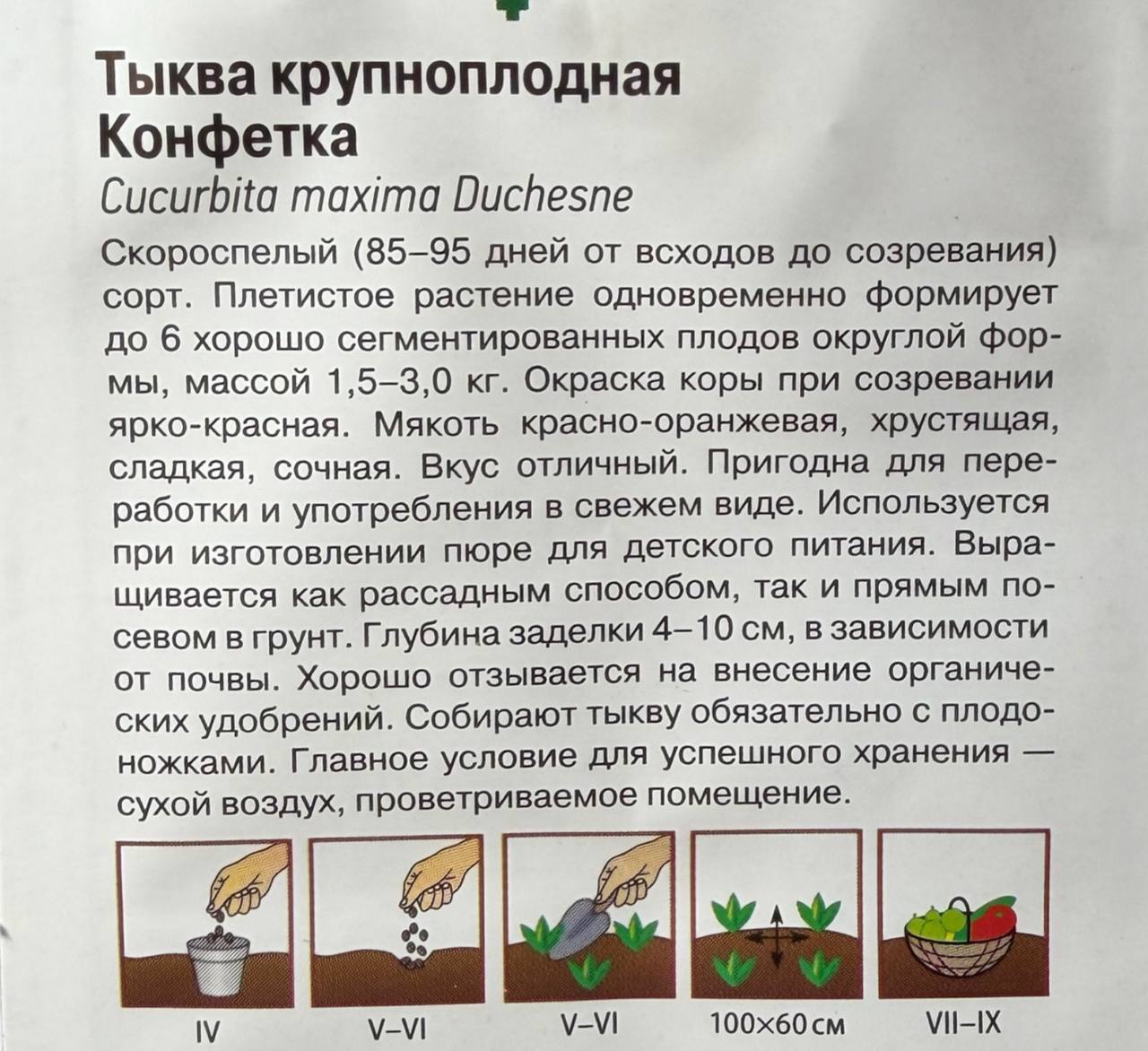 Тыква крупноплодная
Конфетка
Cucurbita maxima Duchesne

Скороспелый (85–95 дней от всходов до созревания) сорт. Плетистое растение одновременно формирует до 6 хорошо сегментированных плодов округлой формы, массой 1,5–3,0 кг. Окраска коры при созревании ярко-красная. Мякоть красно-оранжевая, хрустящая, сладкая, сочная. Вкус отличный. Пригодна для переработки и употребления в свежем виде. Используется при изготовлении пюре для детского питания. Выращивается как рассадным способом, так и прямым посевом в грунт. Глубина заделки 4–10 см, в зависимости от почвы. Хорошо отзывается на внесение органических удобрений. Собирают тыкву обязательно с плодоножками. Главное условие для успешного хранения — сухой воздух, проветриваемое помещение.

IV

V–VI

V–VI

100×60 см

VII–IX